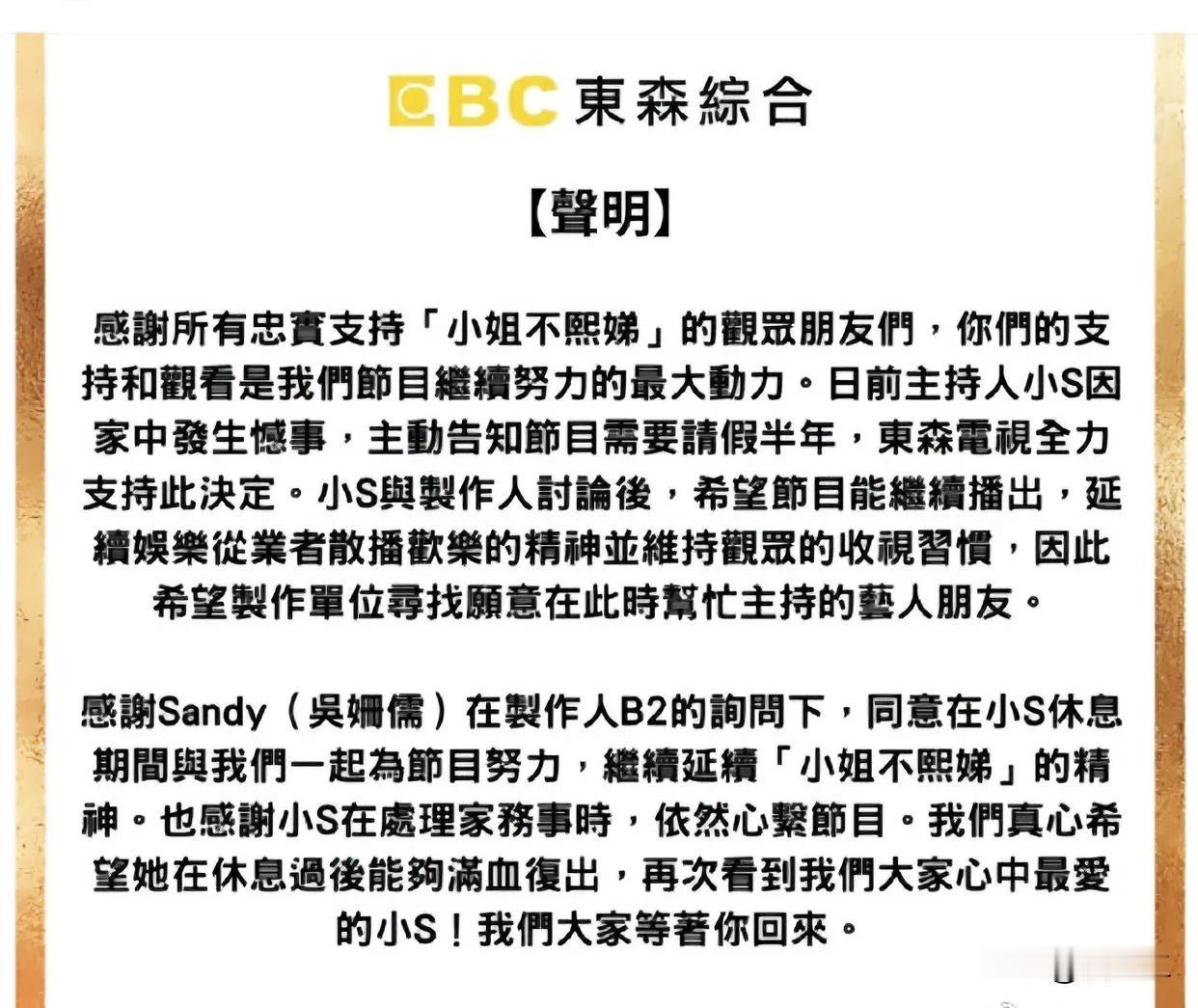 EBC 東森綜合

【聲明】

感謝所有忠實支持「小姐不熙娣」的觀眾朋友們，你們的支持和觀看是我們節目繼續努力的最大動力。日前主持人小S因家中發生憾事，主動告知節目需要請假半年，東森電視全力支持此決定。小S與製作人討論後，希望節目能繼續播出，延續娛樂從業者散播歡樂的精神並維持觀眾的收視習慣，因此希望製作單位尋找願意在此時幫忙主持的藝人朋友。

感謝Sandy（吳姍儒）在製作人B2的詢問下，同意在小S休息期間與我們一起為節目努力，繼續延續「小姐不熙娣」的精神。也感謝小S在處理家務事時，依然心繫節目。我們真心希望她在休息過後能夠滿血復出，再次看到我們大家心中最愛的小S！我們大家等著你回來。